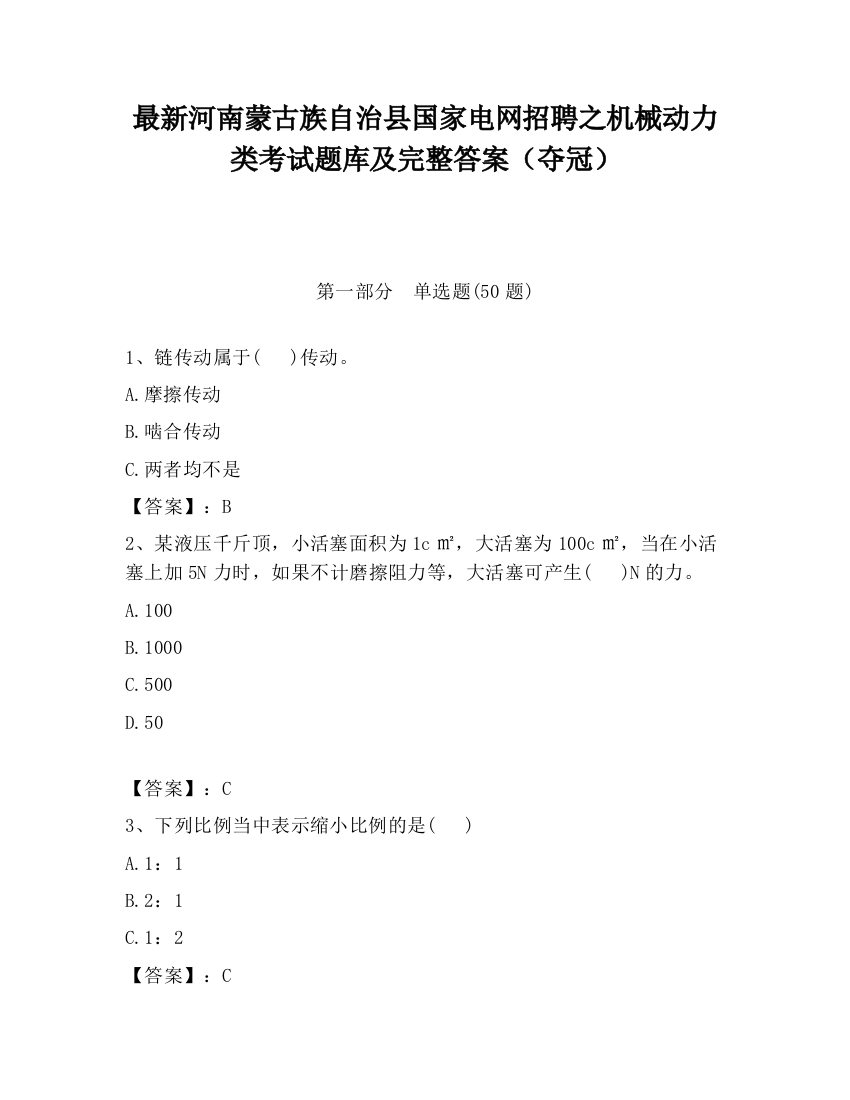 最新河南蒙古族自治县国家电网招聘之机械动力类考试题库及完整答案（夺冠）

第一部分　单选题(50 题)

1、链传动属于(　　)传动。

A.摩擦传动

B.啮合传动

C.两者均不是

【答案】：B

2、某液压千斤顶，小活塞面积为 1c ㎡，大活塞为 100c ㎡，当在小活塞上加 5N 力时，如果不计磨擦阻力等，大活塞可产生(　　)N 的力。

A.100

B.1000

C.500

D.50

【答案】：C

3、下列比例当中表示缩小比例的是(　　)

A.1：1

B.2：1

C.1：2

【答案】：C